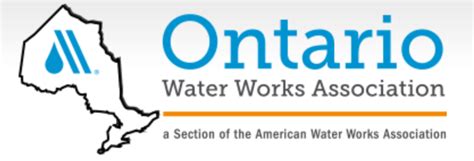 Ontario
Water Works Association

a Section of the American Water Works Association